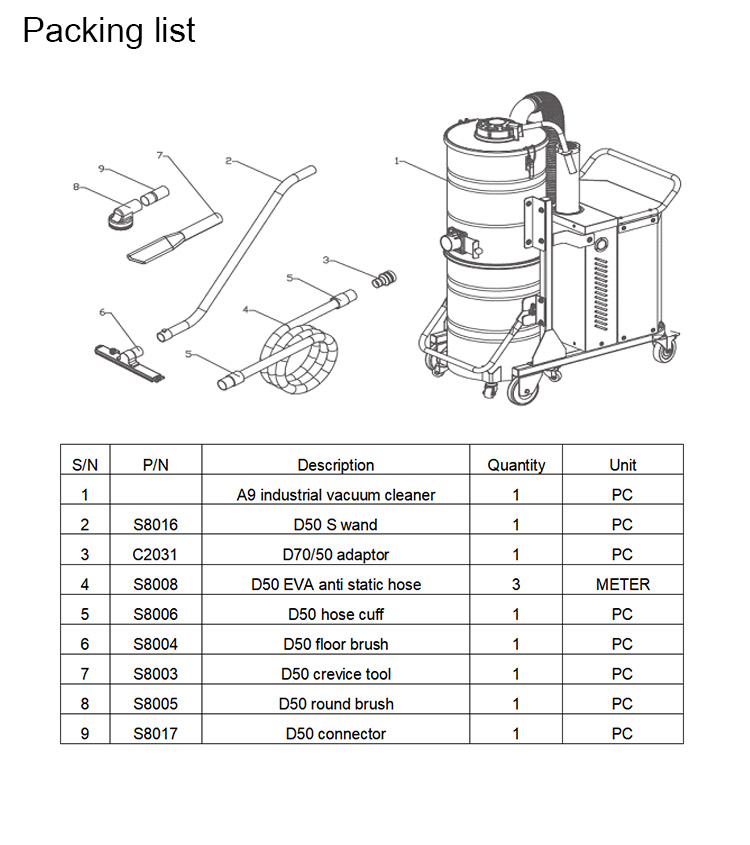 Packing list

9
8
7
2
1
3
5
4
6
5

| S/N | P/N | Description | Quantity | Unit |
|---|---|---|---|---|
| 1 | | A9 industrial vacuum cleaner | 1 | PC |
| 2 | S8016 | D50 S wand | 1 | PC |
| 3 | C2031 | D70/50 adaptor | 1 | PC |
| 4 | S8008 | D50 EVA anti static hose | 3 | METER |
| 5 | S8006 | D50 hose cuff | 1 | PC |
| 6 | S8004 | D50 floor brush | 1 | PC |
| 7 | S8003 | D50 crevice tool | 1 | PC |
| 8 | S8005 | D50 round brush | 1 | PC |
| 9 | S8017 | D50 connector | 1 | PC |